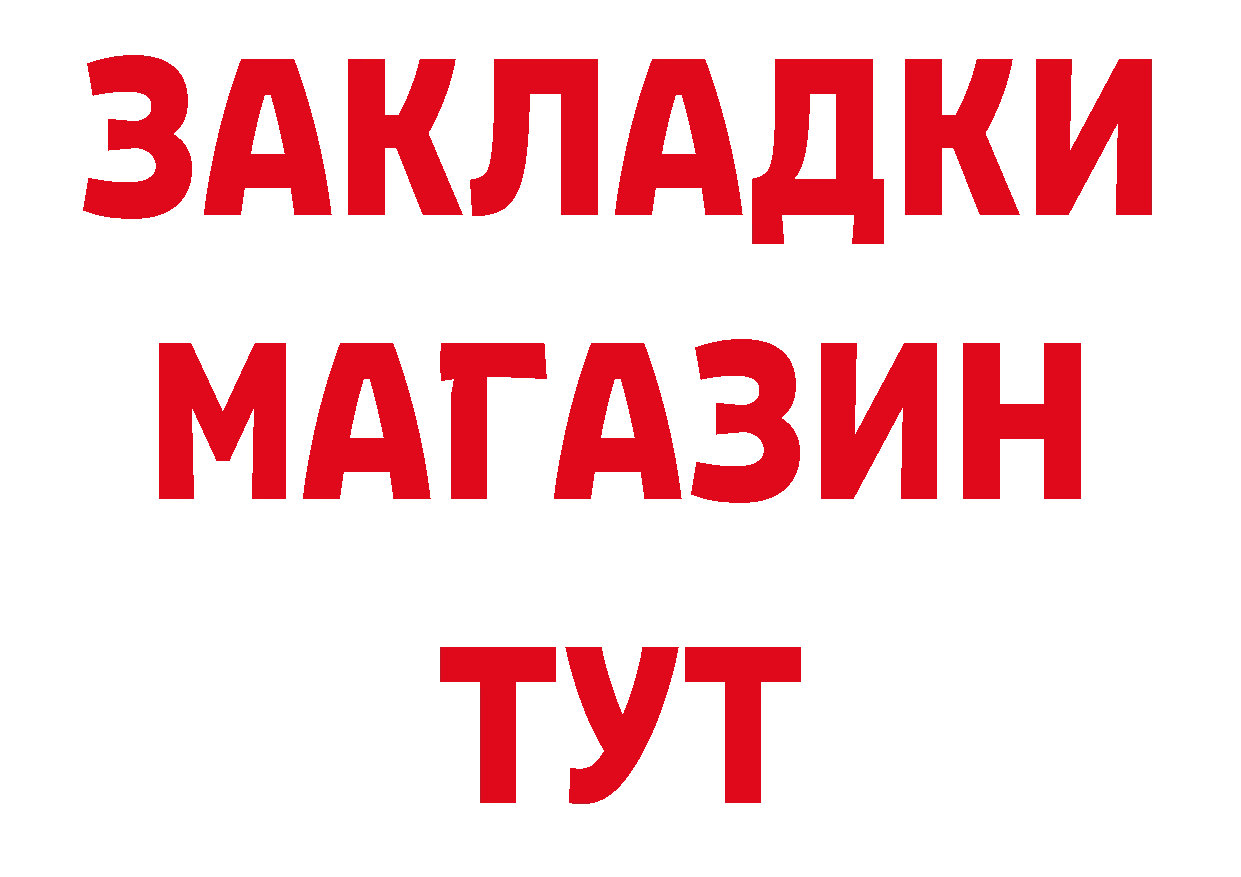 ЗАКЛАДКИ
МАГАЗИН
ТУТ